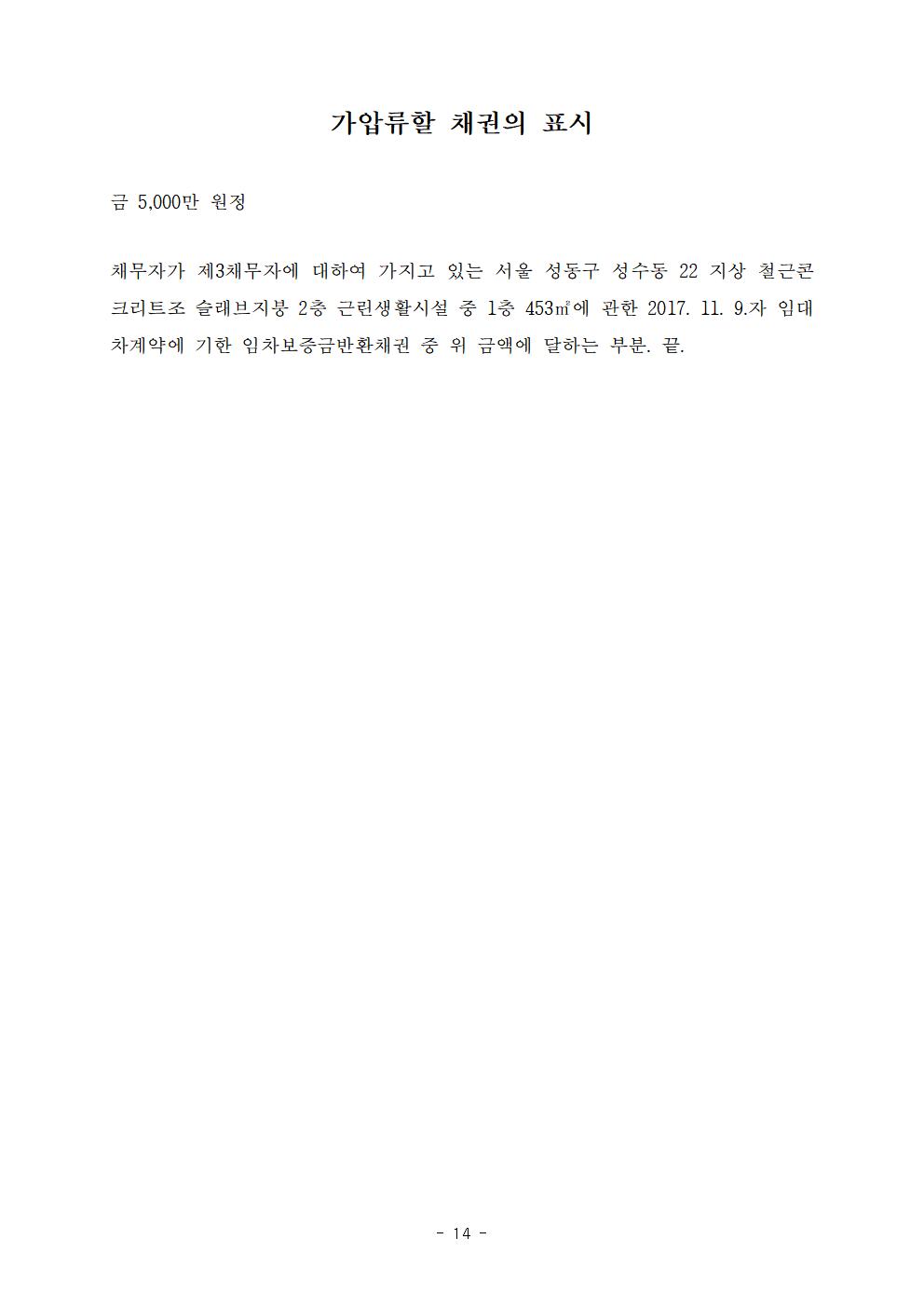 가압류할 채권의 표시

금 5,000만 원정

채무자가 제3채무자에 대하여 가지고 있는 서울 성동구 성수동 22 지상 철근콘크리트조 슬래브지붕 2층 근린생활시설 중 1층 453㎡에 관한 2017. 11. 9.자 임대차계약에 기한 임차보증금반환채권 중 위 금액에 달하는 부분. 끝.

- 14 -